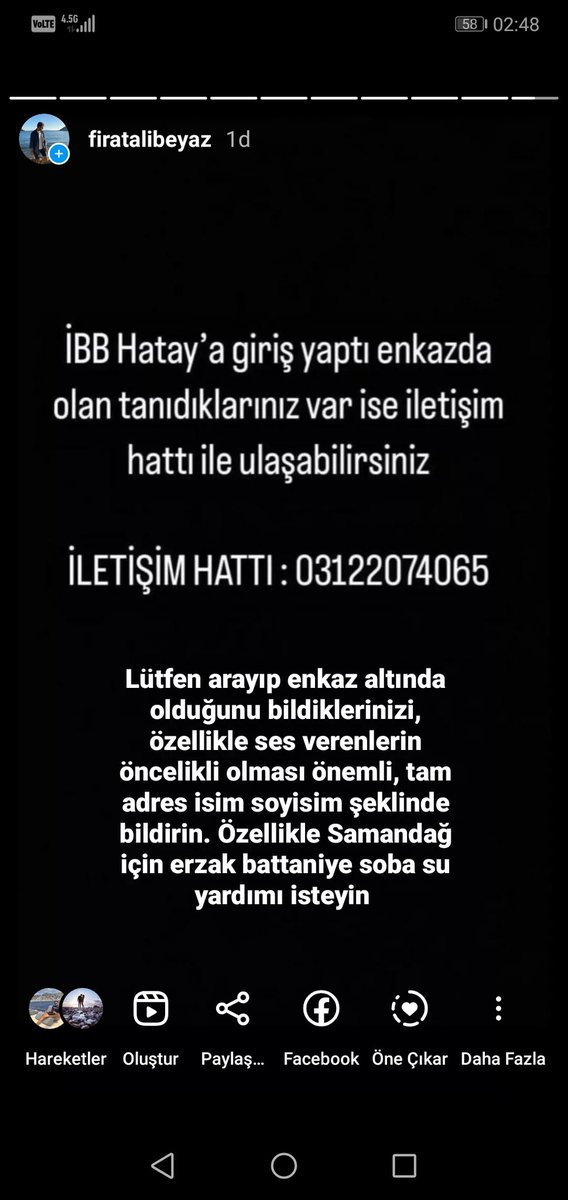 VoLTE 4.5G 58 02:48

firatalibeyaz 1d

İBB Hatay'a giriş yaptı enkazda olan tanıdıklarınız var ise iletişim hattı ile ulaşabilirsiniz

İLETİŞİM HATTI : 03122074065

Lütfen arayıp enkaz altında olduğunu bildiklerinizi, özellikle ses verenlerin öncelikli olması önemli, tam adres isim soyisim şeklinde bildirin. Özellikle Samandağ için erzak battaniye soba su yardımı isteyin

Hareketler Oluştur Paylaş... Facebook Öne Çıkar Daha Fazla